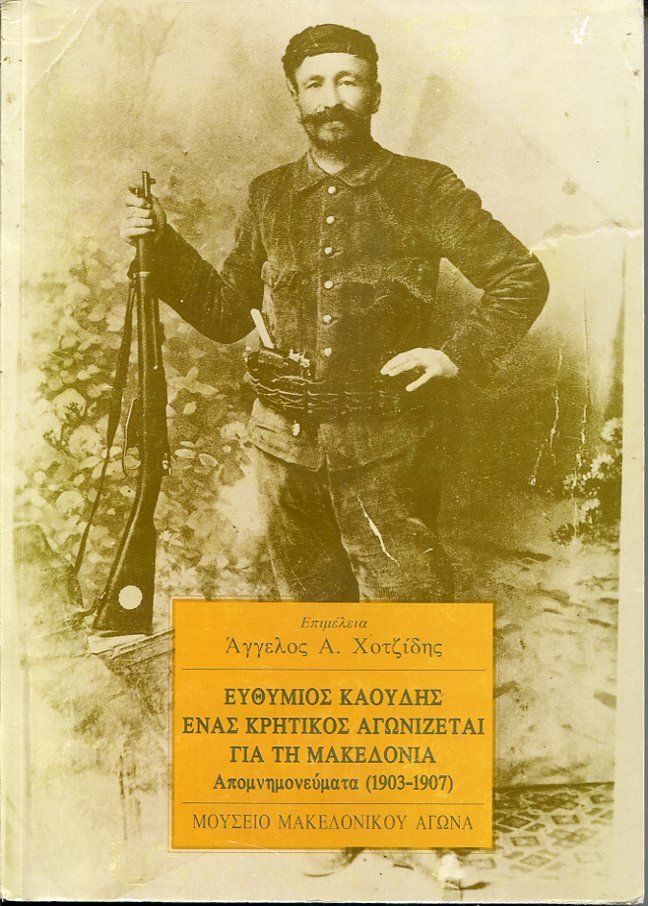 Επιμέλεια
Άγγελος Α. Χοτζίδης

ΕΥΘΥΜΙΟΣ ΚΑΟΥΔΗΣ
ΕΝΑΣ ΚΡΗΤΙΚΟΣ ΑΓΩΝΙΖΕΤΑΙ
ΓΙΑ ΤΗ ΜΑΚΕΔΟΝΙΑ
Απομνημονεύματα (1903-1907)

ΜΟΥΣΕΙΟ ΜΑΚΕΔΟΝΙΚΟΥ ΑΓΩΝΑ